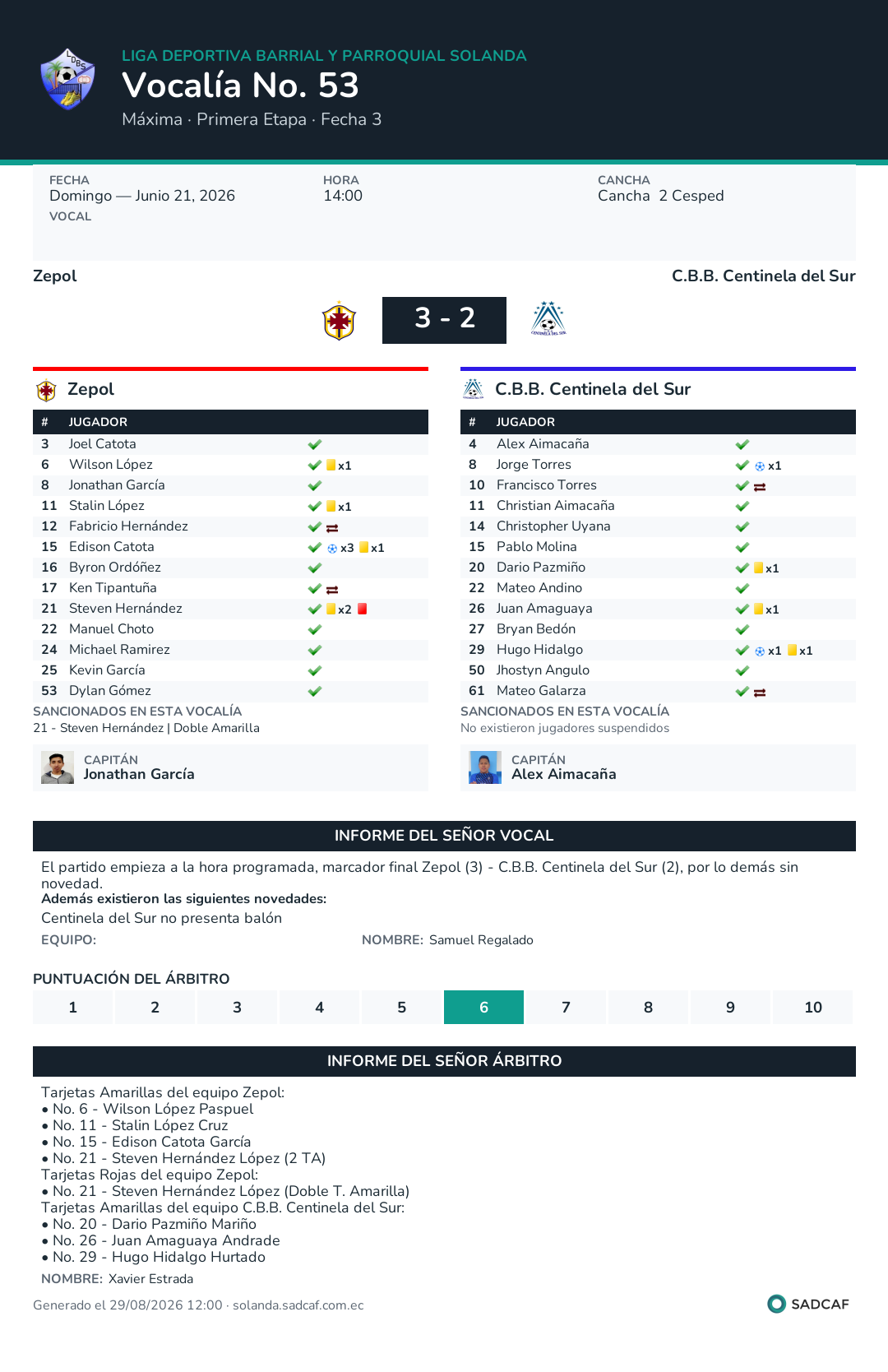 LIGA DEPORTIVA BARRIAL Y PARROQUIAL SOLANDA
Vocalía No. 53
Máxima · Primera Etapa · Fecha 3

FECHA
Domingo — Junio 21, 2026
VOCAL

HORA
14:00

CANCHA
Cancha 2 Cesped

Zepol

C.B.B. Centinela del Sur

3 - 2

Zepol

| # | JUGADOR | |
|---|---|---|
| 3 | Joel Catota | |
| 6 | Wilson López | x1 |
| 8 | Jonathan García | |
| 11 | Stalin López | x1 |
| 12 | Fabricio Hernández | |
| 15 | Edison Catota | x3 x1 |
| 16 | Byron Ordóñez | |
| 17 | Ken Tipantuña | |
| 21 | Steven Hernández | x2 |
| 22 | Manuel Choto | |
| 24 | Michael Ramirez | |
| 25 | Kevin García | |
| 53 | Dylan Gómez | |

SANCIONADOS EN ESTA VOCALÍA
21 - Steven Hernández | Doble Amarilla

CAPITÁN
Jonathan García

C.B.B. Centinela del Sur

| # | JUGADOR | |
|---|---|---|
| 4 | Alex Aimacaña | |
| 8 | Jorge Torres | x1 |
| 10 | Francisco Torres | |
| 11 | Christian Aimacaña | |
| 14 | Christopher Uyana | |
| 15 | Pablo Molina | |
| 20 | Dario Pazmiño | x1 |
| 22 | Mateo Andino | |
| 26 | Juan Amaguaya | x1 |
| 27 | Bryan Bedón | |
| 29 | Hugo Hidalgo | x1 x1 |
| 50 | Jhostyn Angulo | |
| 61 | Mateo Galarza | |

SANCIONADOS EN ESTA VOCALÍA
No existieron jugadores suspendidos

CAPITÁN
Alex Aimacaña

INFORME DEL SEÑOR VOCAL
El partido empieza a la hora programada, marcador final Zepol (3) - C.B.B. Centinela del Sur (2), por lo demás sin novedad.
Además existieron las siguientes novedades:
Centinela del Sur no presenta balón
EQUIPO:
NOMBRE: Samuel Regalado

PUNTUACIÓN DEL ÁRBITRO
| 1 | 2 | 3 | 4 | 5 | 6 | 7 | 8 | 9 | 10 |
|---|---|---|---|---|---|---|---|---|---|

INFORME DEL SEÑOR ÁRBITRO
Tarjetas Amarillas del equipo Zepol:
• No. 6 - Wilson López Paspuel
• No. 11 - Stalin López Cruz
• No. 15 - Edison Catota García
• No. 21 - Steven Hernández López (2 TA)
Tarjetas Rojas del equipo Zepol:
• No. 21 - Steven Hernández López (Doble T. Amarilla)
Tarjetas Amarillas del equipo C.B.B. Centinela del Sur:
• No. 20 - Dario Pazmiño Mariño
• No. 26 - Juan Amaguaya Andrade
• No. 29 - Hugo Hidalgo Hurtado
NOMBRE: Xavier Estrada

Generado el 29/08/2026 12:00 · solanda.sadcaf.com.ec
SADCAF